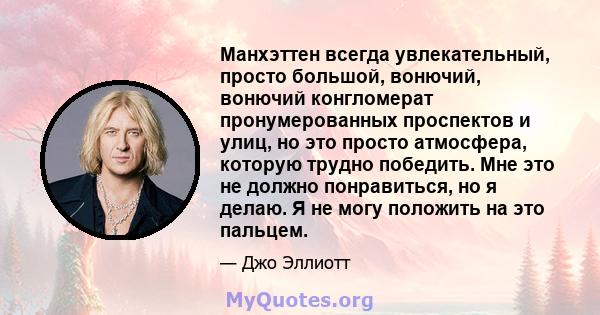 Манхэттен всегда увлекательный, просто большой, вонючий, вонючий конгломерат пронумерованных проспектов и улиц, но это просто атмосфера, которую трудно победить. Мне это не должно понравиться, но я делаю. Я не могу положить на это пальцем.

— Джо Эллиотт

MyQuotes.org